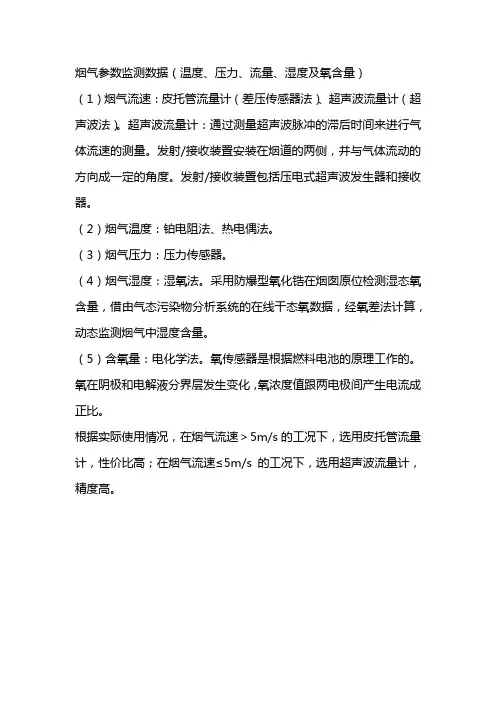 烟气参数监测数据（温度、压力、流量、湿度及氧含量）

（1）烟气流速：皮托管流量计（差压传感器法）、超声波流量计（超声波法）。超声波流量计：通过测量超声波脉冲的滞后时间来进行气体流速的测量。发射/接收装置安装在烟道的两侧，并与气体流动的方向成一定的角度。发射/接收装置包括压电式超声波发生器和接收器。

（2）烟气温度：铂电阻法、热电偶法。

（3）烟气压力：压力传感器。

（4）烟气湿度：湿氧法。采用防爆型氧化锆在烟囱原位检测湿态氧含量，借由气态污染物分析系统的在线干态氧数据，经氧差法计算，动态监测烟气中湿度含量。

（5）含氧量：电化学法。氧传感器是根据燃料电池的原理工作的。氧在阴极和电解液分界层发生变化，氧浓度值跟两电极间产生电流成正比。

根据实际使用情况，在烟气流速＞5m/s 的工况下，选用皮托管流量计，性价比高；在烟气流速≤5m/s 的工况下，选用超声波流量计，精度高。